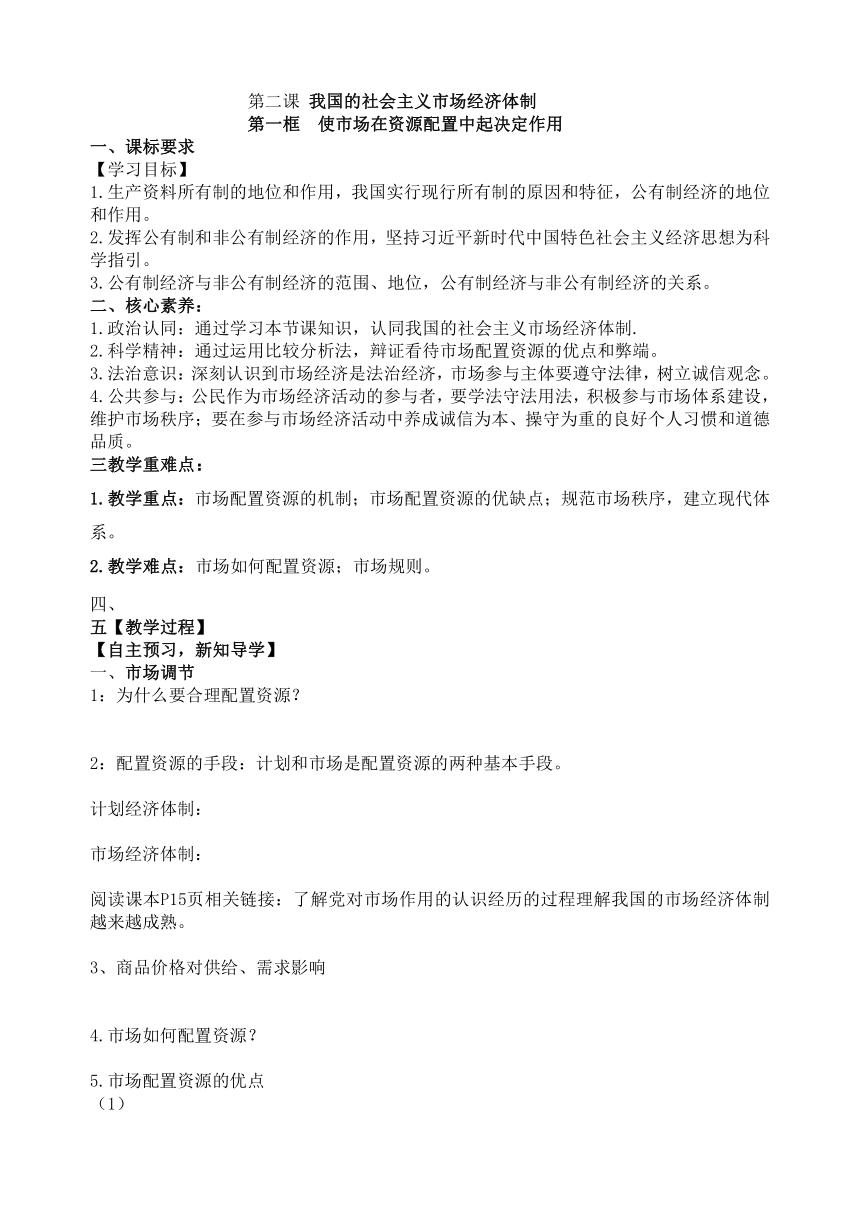 第二课 我国的社会主义市场经济体制
第一框 使市场在资源配置中起决定作用

一、课标要求
【学习目标】
1.生产资料所有制的地位和作用，我国实行现行所有制的原因和特征，公有制经济的地位和作用。
2.发挥公有制和非公有制经济的作用，坚持习近平新时代中国特色社会主义经济思想为科学指引。
3.公有制经济与非公有制经济的范围、地位，公有制经济与非公有制经济的关系。
二、核心素养：
1.政治认同：通过学习本节课知识，认同我国的社会主义市场经济体制.
2.科学精神：通过运用比较分析法，辩证看待市场配置资源的优点和弊端。
3.法治意识：深刻认识到市场经济是法治经济，市场参与主体要遵守法律，树立诚信观念。
4.公共参与：公民作为市场经济活动的参与者，要学法守法用法，积极参与市场体系建设，维护市场秩序；要在参与市场经济活动中养成诚信为本、操守为重的良好个人习惯和道德品质。
三教学重难点：
1.教学重点：市场配置资源的机制；市场配置资源的优缺点；规范市场秩序，建立现代体系。
2.教学难点：市场如何配置资源；市场规则。
四、
五【教学过程】
【自主预习，新知导学】
一、市场调节
1：为什么要合理配置资源？

2：配置资源的手段：计划和市场是配置资源的两种基本手段。

计划经济体制：

市场经济体制：

阅读课本P15页相关链接：了解党对市场作用的认识经历的过程理解我国的市场经济体制越来越成熟。

3、商品价格对供给、需求影响

4.市场如何配置资源？

5.市场配置资源的优点
（1）